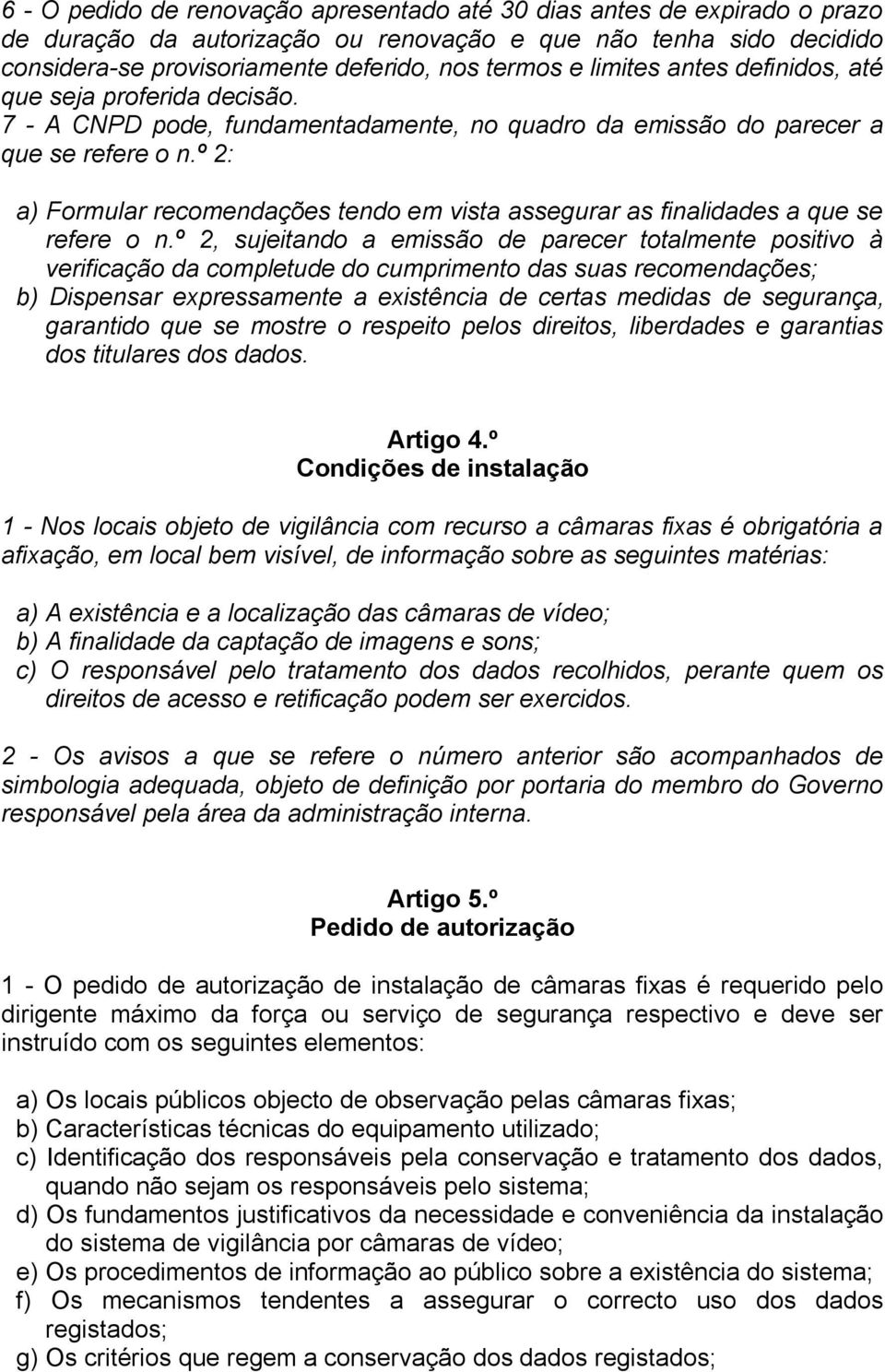 6 - O pedido de renovação apresentado até 30 dias antes de expirado o prazo de duração da autorização ou renovação e que não tenha sido decidido considera-se provisoriamente deferido, nos termos e limites antes definidos, até que seja proferida decisão.
7 - A CNPD pode, fundamentadamente, no quadro da emissão do parecer a que se refere o n.º 2:

a) Formular recomendações tendo em vista assegurar as finalidades a que se refere o n.º 2, sujeitando a emissão de parecer totalmente positivo à verificação da completude do cumprimento das suas recomendações;
b) Dispensar expressamente a existência de certas medidas de segurança, garantido que se mostre o respeito pelos direitos, liberdades e garantias dos titulares dos dados.

Artigo 4.º
Condições de instalação

1 - Nos locais objeto de vigilância com recurso a câmaras fixas é obrigatória a afixação, em local bem visível, de informação sobre as seguintes matérias:

a) A existência e a localização das câmaras de vídeo;
b) A finalidade da captação de imagens e sons;
c) O responsável pelo tratamento dos dados recolhidos, perante quem os direitos de acesso e retificação podem ser exercidos.

2 - Os avisos a que se refere o número anterior são acompanhados de simbologia adequada, objeto de definição por portaria do membro do Governo responsável pela área da administração interna.

Artigo 5.º
Pedido de autorização

1 - O pedido de autorização de instalação de câmaras fixas é requerido pelo dirigente máximo da força ou serviço de segurança respectivo e deve ser instruído com os seguintes elementos:

a) Os locais públicos objecto de observação pelas câmaras fixas;
b) Características técnicas do equipamento utilizado;
c) Identificação dos responsáveis pela conservação e tratamento dos dados, quando não sejam os responsáveis pelo sistema;
d) Os fundamentos justificativos da necessidade e conveniência da instalação do sistema de vigilância por câmaras de vídeo;
e) Os procedimentos de informação ao público sobre a existência do sistema;
f) Os mecanismos tendentes a assegurar o correcto uso dos dados registados;
g) Os critérios que regem a conservação dos dados registados;